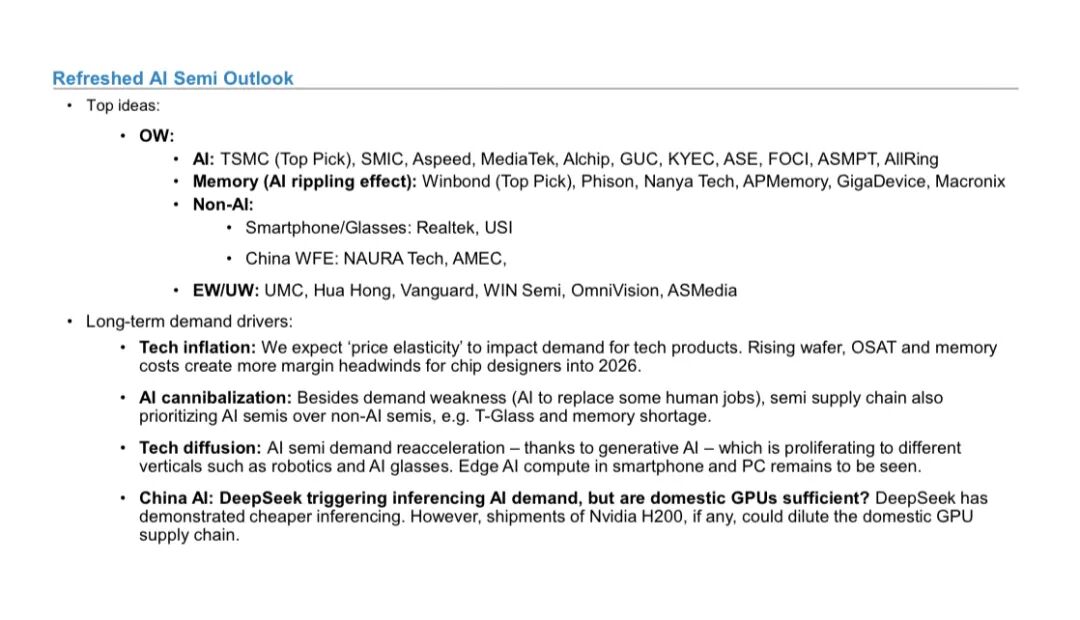 Refreshed AI Semi Outlook

• Top ideas:

• OW:

• AI: TSMC (Top Pick), SMIC, Aspeed, MediaTek, Alchip, GUC, KYEC, ASE, FOCI, ASMPT, AllRing

• Memory (AI rippling effect): Winbond (Top Pick), Phison, Nanya Tech, APMemory, GigaDevice, Macronix

• Non-AI:

• Smartphone/Glasses: Realtek, USI

• China WFE: NAURA Tech, AMEC,

• EW/UW: UMC, Hua Hong, Vanguard, WIN Semi, OmniVision, ASMedia

• Long-term demand drivers:

• Tech inflation: We expect 'price elasticity' to impact demand for tech products. Rising wafer, OSAT and memory costs create more margin headwinds for chip designers into 2026.

• AI cannibalization: Besides demand weakness (AI to replace some human jobs), semi supply chain also prioritizing AI semis over non-AI semis, e.g. T-Glass and memory shortage.

• Tech diffusion: AI semi demand reacceleration – thanks to generative AI – which is proliferating to different verticals such as robotics and AI glasses. Edge AI compute in smartphone and PC remains to be seen.

• China AI: DeepSeek triggering inferencing AI demand, but are domestic GPUs sufficient? DeepSeek has demonstrated cheaper inferencing. However, shipments of Nvidia H200, if any, could dilute the domestic GPU supply chain.